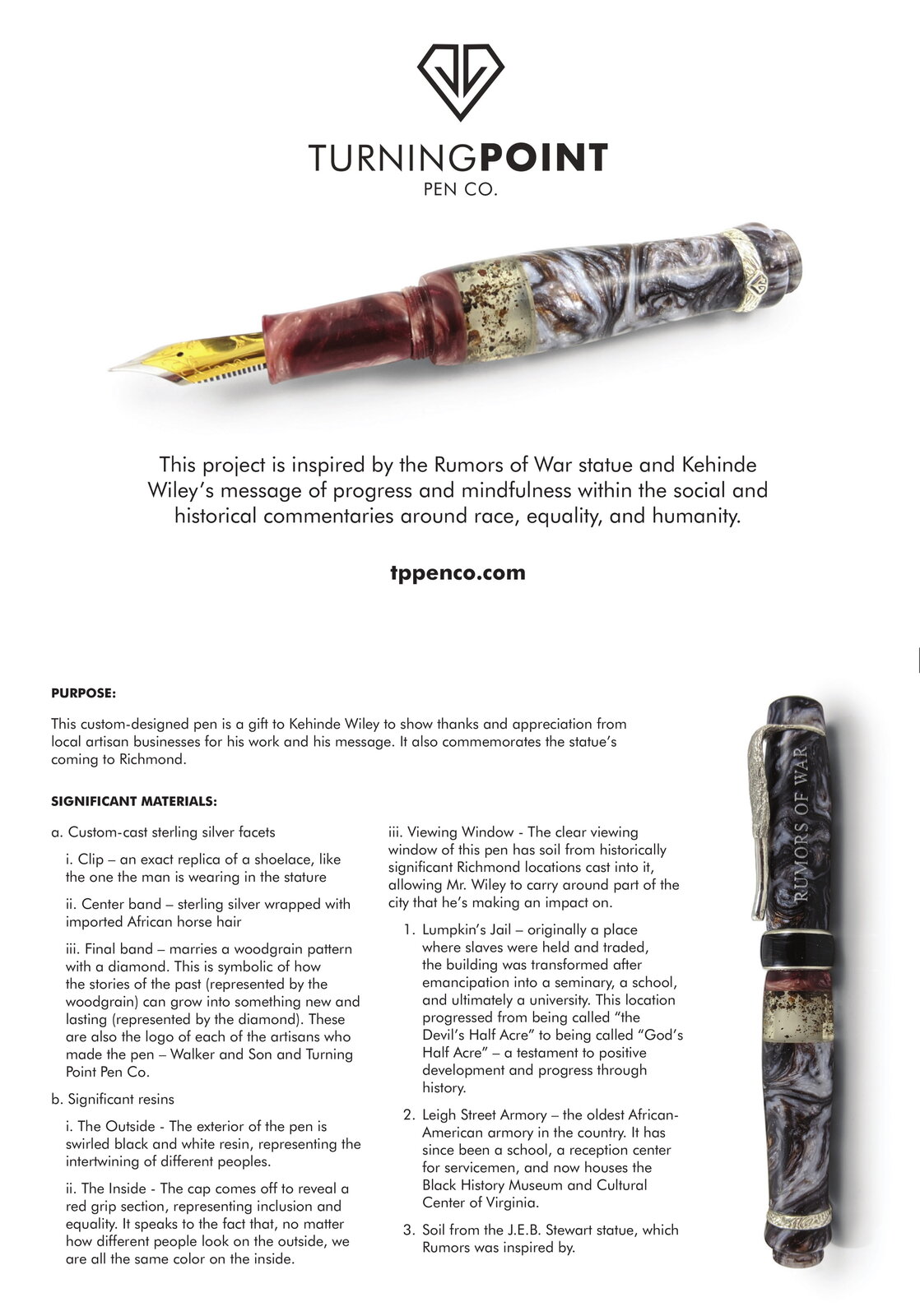 TURNINGPOINT
PEN CO.

This project is inspired by the Rumors of War statue and Kehinde Wiley's message of progress and mindfulness within the social and historical commentaries around race, equality, and humanity.

tppenco.com

PURPOSE:

This custom-designed pen is a gift to Kehinde Wiley to show thanks and appreciation from local artisan businesses for his work and his message. It also commemorates the statue's coming to Richmond.

SIGNIFICANT MATERIALS:

a. Custom-cast sterling silver facets

i. Clip – an exact replica of a shoelace, like the one the man is wearing in the stature

ii. Center band – sterling silver wrapped with imported African horse hair

iii. Final band – marries a woodgrain pattern with a diamond. This is symbolic of how the stories of the past (represented by the woodgrain) can grow into something new and lasting (represented by the diamond). These are also the logo of each of the artisans who made the pen – Walker and Son and Turning Point Pen Co.

b. Significant resins

i. The Outside - The exterior of the pen is swirled black and white resin, representing the intertwining of different peoples.

ii. The Inside - The cap comes off to reveal a red grip section, representing inclusion and equality. It speaks to the fact that, no matter how different people look on the outside, we are all the same color on the inside.

iii. Viewing Window - The clear viewing window of this pen has soil from historically significant Richmond locations cast into it, allowing Mr. Wiley to carry around part of the city that he's making an impact on.

1. Lumpkin's Jail – originally a place where slaves were held and traded, the building was transformed after emancipation into a seminary, a school, and ultimately a university. This location progressed from being called "the Devil's Half Acre" to being called "God's Half Acre" – a testament to positive development and progress through history.

2. Leigh Street Armory – the oldest African-American armory in the country. It has since been a school, a reception center for servicemen, and now houses the Black History Museum and Cultural Center of Virginia.

3. Soil from the J.E.B. Stewart statue, which Rumors was inspired by.

RUMORS OF WAR